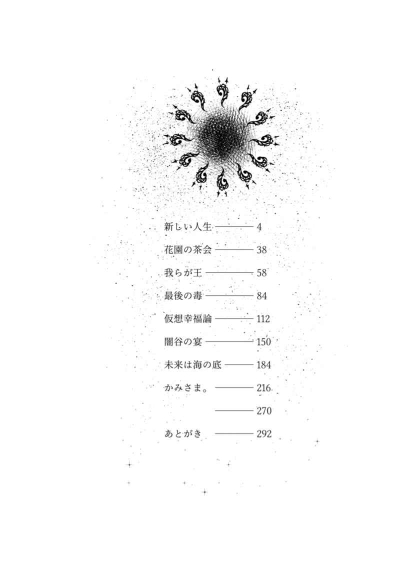 新しい人生 ———— 4

花園の茶会 ———— 38

我らが王 ———— 58

最後の毒 ———— 84

仮想幸福論 ———— 112

闇谷の宴 ———— 150

未来は海の底 ———— 184

かみさま。 ———— 216

———— 270

あとがき ———— 292